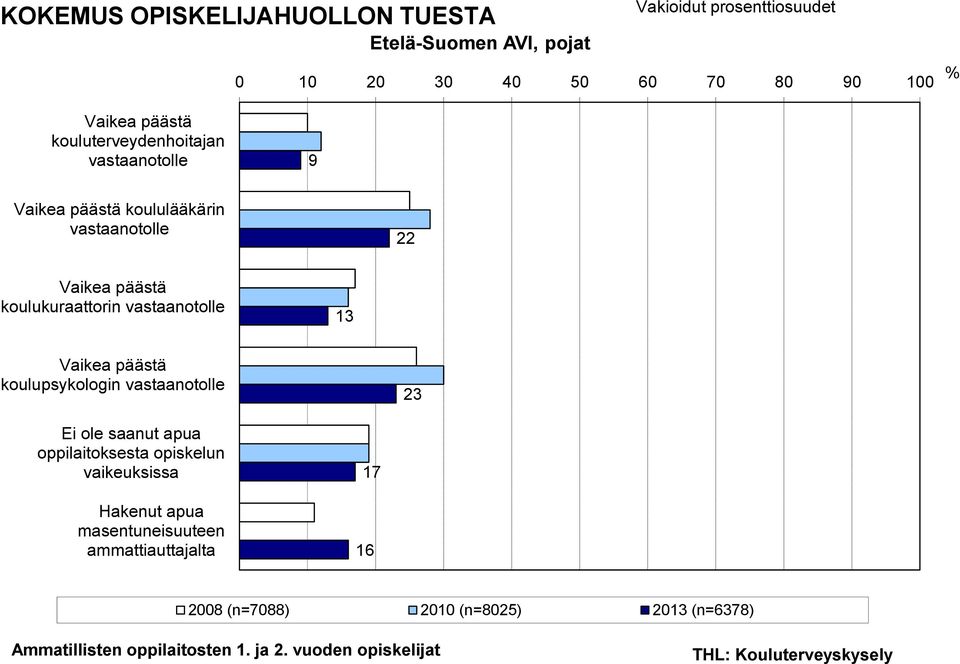 KOKEMUS OPISKELIJAHUOLLON TUESTA

Vakioidut prosenttiosuudet

Etelä-Suomen AVI, pojat

0 10 20 30 40 50 60 70 80 90 100 %

Vaikea päästä kouluterveydenhoitajan vastaanotolle 9

Vaikea päästä koululääkärin vastaanotolle 22

Vaikea päästä koulukuraattorin vastaanotolle 13

Vaikea päästä koulupsykologin vastaanotolle 23

Ei ole saanut apua oppilaitoksesta opiskelun vaikeuksissa 17

Hakenut apua masentuneisuuteen ammattiauttajalta 16

2008 (n=7088) 2010 (n=8025) 2013 (n=6378)

Ammatillisten oppilaitosten 1. ja 2. vuoden opiskelijat

THL: Kouluterveyskysely